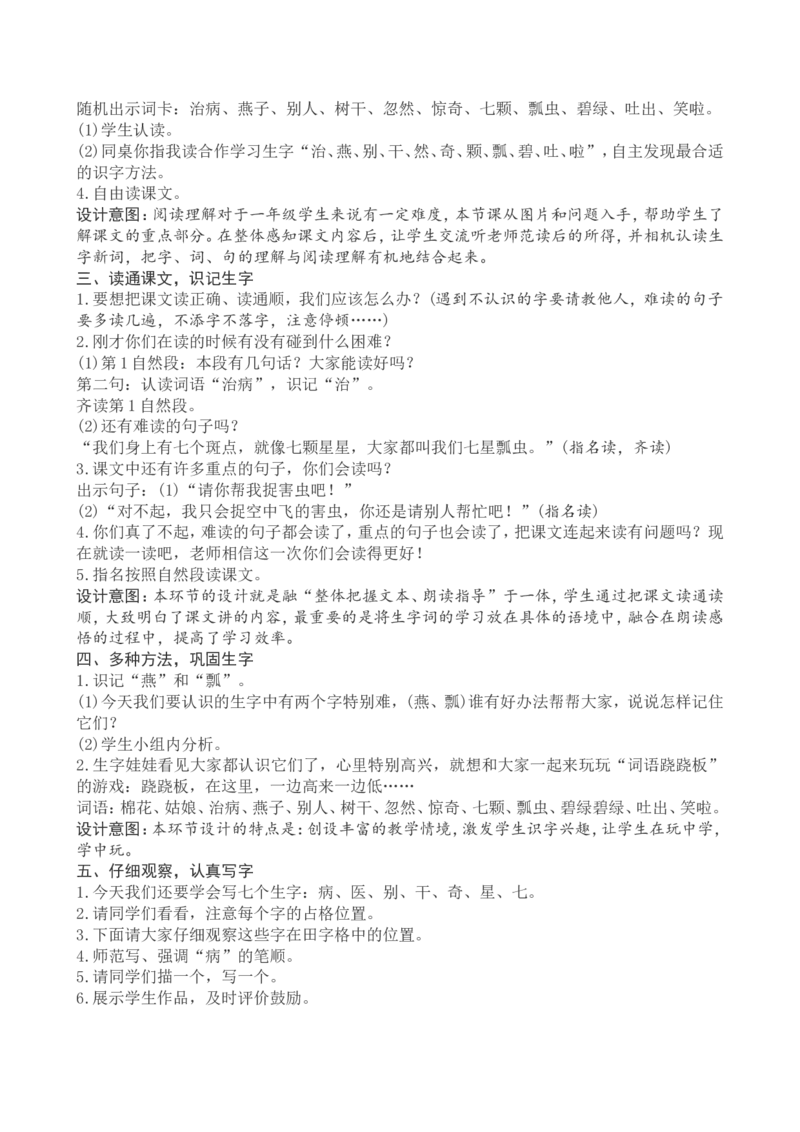 随机出示词卡：治病、燕子、别人、树干、忽然、惊奇、七颗、瓢虫、碧绿、吐出、笑啦。
(1)学生认读。
(2)同桌你指我读合作学习生字“治、燕、别、干、然、奇、颗、瓢、碧、吐、啦”，自主发现最合适的识字方法。
4.自由读课文。
设计意图：阅读理解对于一年级学生来说有一定难度，本节课从图片和问题入手，帮助学生了解课文的重点部分。在整体感知课文内容后，让学生交流听老师范读后的所得，并相机认读生字新词，把字、词、句的理解与阅读理解有机地结合起来。
三、读通课文，识记生字
1.要想把课文读正确、读通顺，我们应该怎么办？(遇到不认识的字要请教他人，难读的句子要多读几遍，不添字不落字，注意停顿……)
2.刚才你们在读的时候有没有碰到什么困难？
(1)第1自然段：本段有几句话？大家能读好吗？
第二句：认读词语“治病”，识记“治”。
齐读第1自然段。
(2)还有难读的句子吗？
“我们身上有七个斑点，就像七颗星星，大家都叫我们七星瓢虫。”(指名读，齐读)
3.课文中还有许多重点的句子，你们会读吗？
出示句子：(1)“请你帮我捉害虫吧！”
(2)“对不起，我只会捉空中飞的害虫，你还是请别人帮忙吧！”(指名读)
4.你们真了不起，难读的句子都会读了，重点的句子也会读了，把课文连起来读有问题吗？现在就读一读吧，老师相信这一次你们会读得更好！
5.指名按照自然段读课文。
设计意图：本环节的设计就是融“整体把握文本、朗读指导”于一体，学生通过把课文读通读顺，大致明白了课文讲的内容，最重要的是将生字词的学习放在具体的语境中，融合在朗读感悟的过程中，提高了学习效率。
四、多种方法，巩固生字
1.识记“燕”和“瓢”。
(1)今天我们要认识的生字中有两个字特别难，(燕、瓢)谁有好办法帮帮大家，说说怎样记住它们？
(2)学生小组内分析。
2.生字娃娃看见大家都认识它们了，心里特别高兴，就想和大家一起来玩玩“词语跷跷板”的游戏：跷跷板，在这里，一边高来一边低……
词语：棉花、姑娘、治病、燕子、别人、树干、忽然、惊奇、七颗、瓢虫、碧绿碧绿、吐出、笑啦。
设计意图：本环节设计的特点是：创设丰富的教学情境，激发学生识字兴趣，让学生在玩中学，学中玩。
五、仔细观察，认真写字
1.今天我们还要学会写七个生字：病、医、别、干、奇、星、七。
2.请同学们看看，注意每个字的占格位置。
3.下面请大家仔细观察这些字在田字格中的位置。
4.师范写、强调“病”的笔顺。
5.请同学们描一个，写一个。
6.展示学生作品，及时评价鼓励。